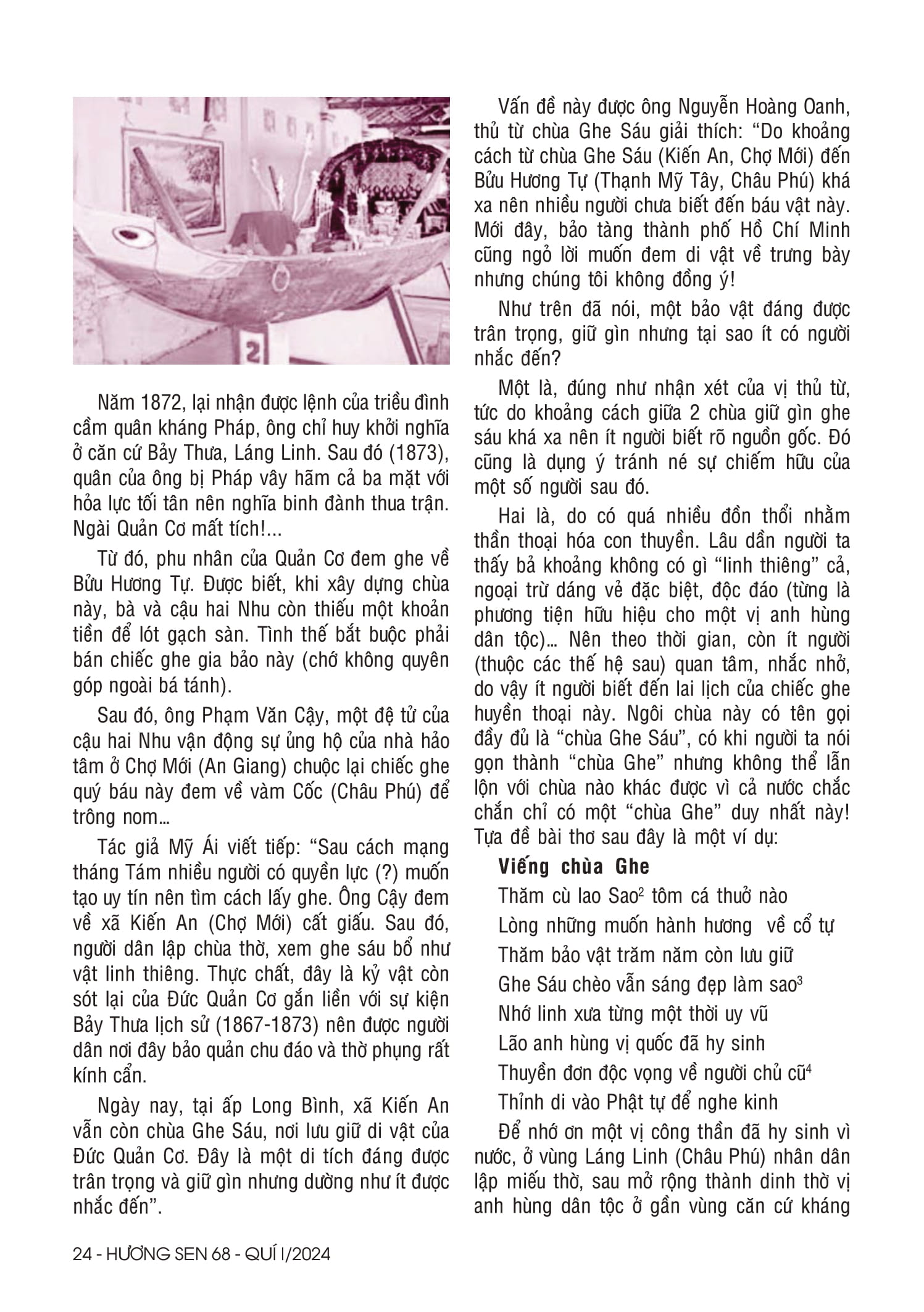 2

Năm 1872, lại nhận được lệnh của triều đình cầm quân kháng Pháp, ông chỉ huy khởi nghĩa ở căn cứ Bảy Thưa, Láng Linh. Sau đó (1873), quân của ông bị Pháp vây hãm cả ba mặt với hỏa lực tối tân nên nghĩa binh đành thua trận. Ngài Quản Cơ mất tích!...

Từ đó, phu nhân của Quản Cơ đem ghe về Bửu Hương Tự. Được biết, khi xây dựng chùa này, bà và cậu hai Nhu còn thiếu một khoản tiền để lót gạch sàn. Tình thế bắt buộc phải bán chiếc ghe gia bảo này (chớ không quyên góp ngoài bá tánh).

Sau đó, ông Phạm Văn Cậy, một đệ tử của cậu hai Nhu vận động sự ủng hộ của nhà hảo tâm ở Chợ Mới (An Giang) chuộc lại chiếc ghe quý báu này đem về vàm Cốc (Châu Phú) để trông nom...

Tác giả Mỹ Ái viết tiếp: “Sau cách mạng tháng Tám nhiều người có quyền lực (?) muốn tạo uy tín nên tìm cách lấy ghe. Ông Cậy đem về xã Kiến An (Chợ Mới) cất giấu. Sau đó, người dân lập chùa thờ, xem ghe sáu bổ như vật linh thiêng. Thực chất, đây là kỷ vật còn sót lại của Đức Quản Cơ gắn liền với sự kiện Bảy Thưa lịch sử (1867-1873) nên được người dân nơi đây bảo quản chu đáo và thờ phụng rất kính cẩn.

Ngày nay, tại ấp Long Bình, xã Kiến An vẫn còn chùa Ghe Sáu, nơi lưu giữ di vật của Đức Quản Cơ. Đây là một di tích đáng được trân trọng và giữ gìn nhưng dường như ít được nhắc đến”.

Vấn đề này được ông Nguyễn Hoàng Oanh, thủ từ chùa Ghe Sáu giải thích: “Do khoảng cách từ chùa Ghe Sáu (Kiến An, Chợ Mới) đến Bửu Hương Tự (Thạnh Mỹ Tây, Châu Phú) khá xa nên nhiều người chưa biết đến báu vật này. Mới đây, bảo tàng thành phố Hồ Chí Minh cũng ngỏ lời muốn đem di vật về trưng bày nhưng chúng tôi không đồng ý!

Như trên đã nói, một bảo vật đáng được trân trọng, giữ gìn nhưng tại sao ít có người nhắc đến?

Một là, đúng như nhận xét của vị thủ từ, tức do khoảng cách giữa 2 chùa giữ gìn ghe sáu khá xa nên ít người biết rõ nguồn gốc. Đó cũng là dụng ý tránh né sự chiếm hữu của một số người sau đó.

Hai là, do có quá nhiều đồn thổi nhằm thần thoại hóa con thuyền. Lâu dần người ta thấy bả khoảng không có gì “linh thiêng” cả, ngoại trừ dáng vẻ đặc biệt, độc đáo (từng là phương tiện hữu hiệu cho một vị anh hùng dân tộc)... Nên theo thời gian, còn ít người (thuộc các thế hệ sau) quan tâm, nhắc nhở, do vậy ít người biết đến lai lịch của chiếc ghe huyền thoại này. Ngôi chùa này có tên gọi đầy đủ là “chùa Ghe Sáu”, có khi người ta nói gọn thành “chùa Ghe” nhưng không thể lẫn lộn với chùa nào khác được vì cả nước chắc chắn chỉ có một “chùa Ghe” duy nhất này! Tựa đề bài thơ sau đây là một ví dụ:

Viếng chùa Ghe

Thăm cù lao Sao$^2$ tôm cá thuở nào
Lòng những muốn hành hương về cổ tự
Thăm bảo vật trăm năm còn lưu giữ
Ghe Sáu chèo vẫn sáng đẹp làm sao$^3$
Nhớ linh xưa từng một thời uy vũ
Lão anh hùng vị quốc đã hy sinh
Thuyền đơn độc vọng về người chủ cũ$^4$
Thỉnh di vào Phật tự để nghe kinh

Để nhớ ơn một vị công thần đã hy sinh vì nước, ở vùng Láng Linh (Châu Phú) nhân dân lập miếu thờ, sau mở rộng thành dinh thờ vị anh hùng dân tộc ở gần vùng căn cứ kháng

24 - HƯƠNG SEN 68 - QUÍ I/2024